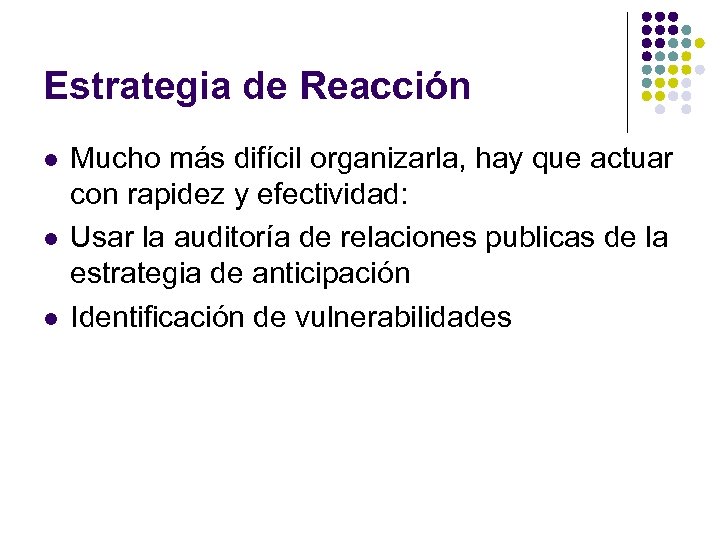 Estrategia de Reacción

- Mucho más difícil organizarla, hay que actuar con rapidez y efectividad:
- Usar la auditoría de relaciones publicas de la estrategia de anticipación
- Identificación de vulnerabilidades